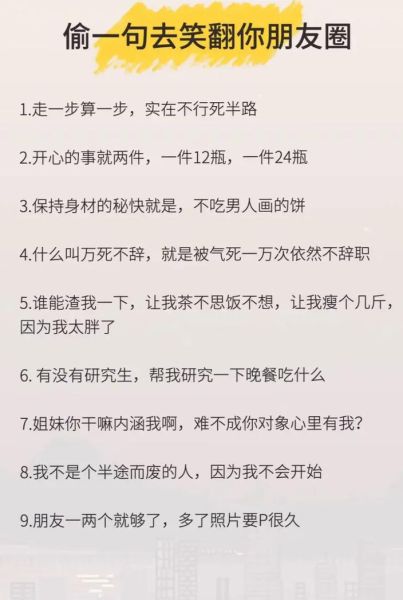 偷一句去笑翻你朋友圈

1.走一步算一步，实在不行死半路

2.开心的事就两件，一件12瓶，一件24瓶

3.保持身材的秘快就是，不吃男人画的饼

4.什么叫万死不辞，就是被气死一万次依然不辞职

5.谁能渣我一下，让我茶不思饭不想，让我瘦个几斤，因为我太胖了

6. 有没有研究生，帮我研究一下晚餐吃什么

7.姐妹你干嘛内涵我啊，难不成你对象心里有我？

8.我不是个半途而废的人，因为我不会开始

9.朋友一两个就够了，多了照片要P很久